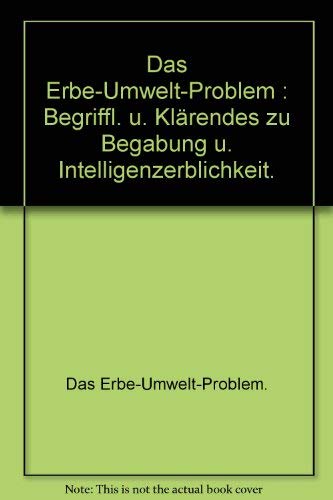 Das Erbe-Umwelt-Problem : Begriffl. u. Klärendes zu Begabung u. Intelligenzerblichkeit.

Das Erbe-Umwelt-Problem.

Note: This is not the actual book cover